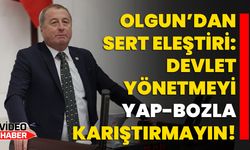 OLGUN'DAN SERT ELEŞTİRİ: DEVLET YÖNETMEYİ YAP-BOZLA KARIŞTIRMAYIN!

VİDEO HABER